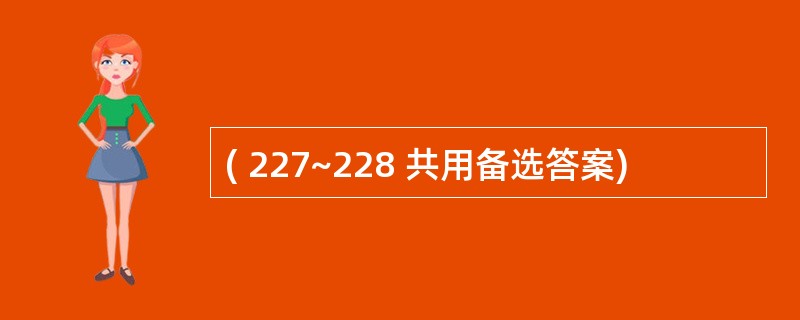 ( 227~228 共用备选答案)